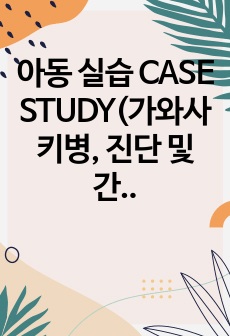 아동 실습 CASE STUDY (가와사키병, 진단 및 간..